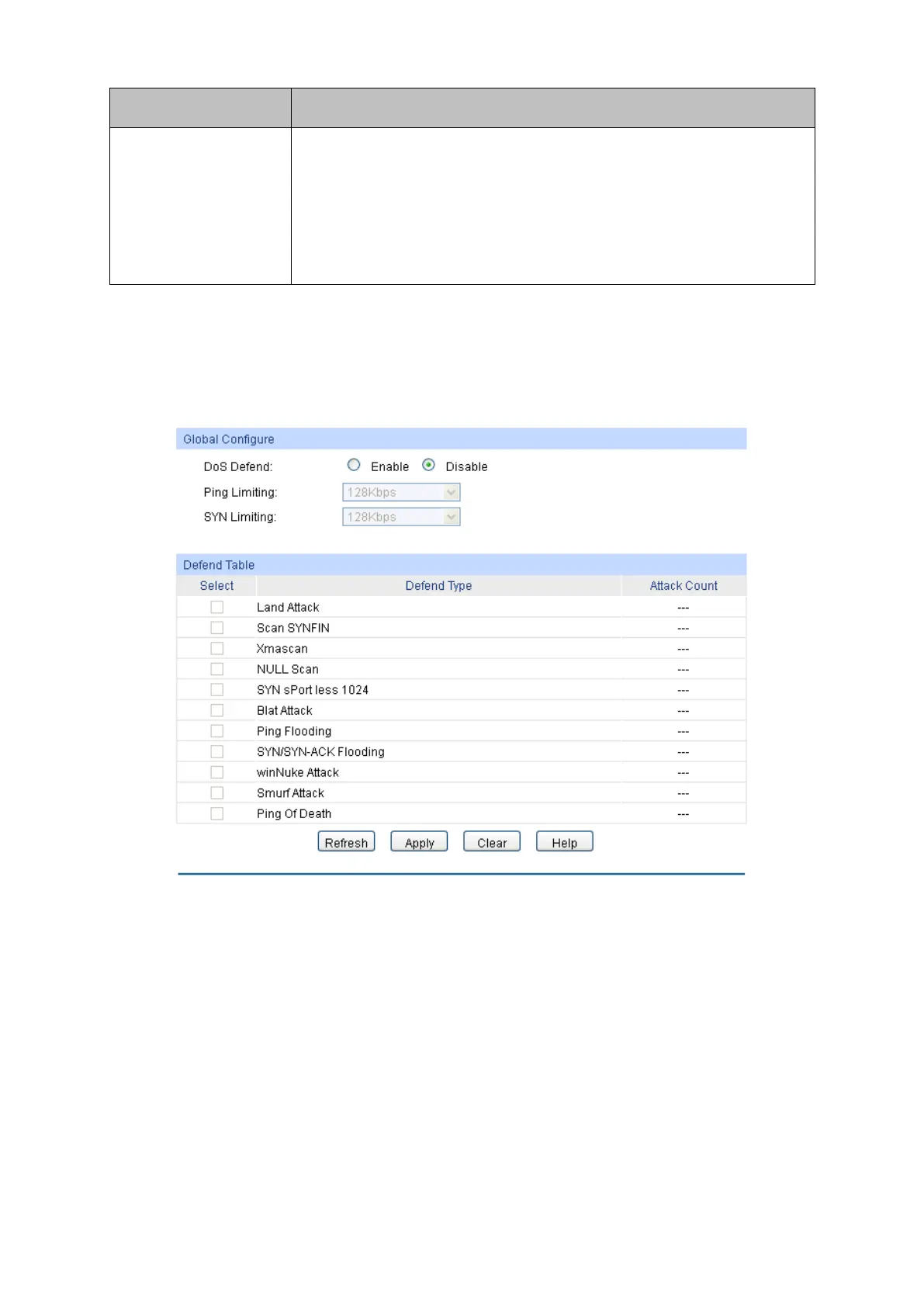 Global Configure

DoS Defend: Enable Disable

Ping Limiting: 128Kbps

SYN Limiting: 128Kbps

Defend Table

| Select | Defend Type | Attack Count |
|---|---|---|
| | Land Attack | --- |
| | Scan SYNFIN | --- |
| | Xmascan | --- |
| | NULL Scan | --- |
| | SYN sPort less 1024 | --- |
| | Blat Attack | --- |
| | Ping Flooding | --- |
| | SYN/SYN-ACK Flooding | --- |
| | winNuke Attack | --- |
| | Smurf Attack | --- |
| | Ping Of Death | --- |

Refresh Apply Clear Help